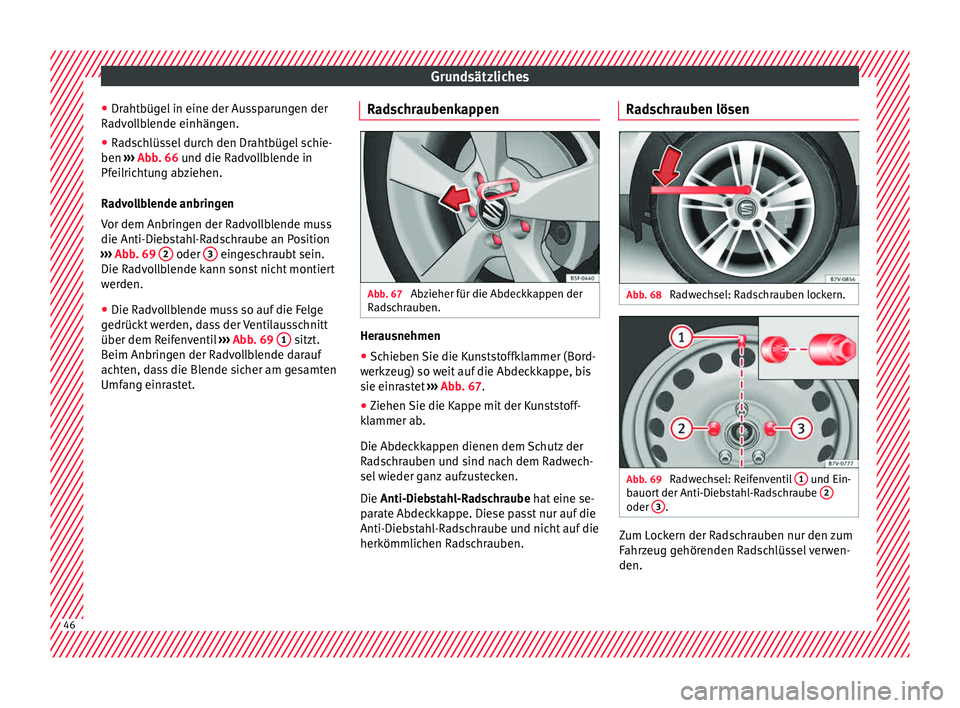 Grundsätzliches

● Drahtbügel in eine der Aussparungen der Radvollblende einhängen.

● Radschlüssel durch den Drahtbügel schieben ››› Abb. 66 und die Radvollblende in Pfeilrichtung abziehen.

Radvollblende anbringen

Vor dem Anbringen der Radvollblende muss die Anti-Diebstahl-Radschraube an Position ››› Abb. 69 2 oder 3 eingeschraubt sein. Die Radvollblende kann sonst nicht montiert werden.

● Die Radvollblende muss so auf die Felge gedrückt werden, dass der Ventilausschnitt über dem Reifenventil ››› Abb. 69 1 sitzt. Beim Anbringen der Radvollblende darauf achten, dass die Blende sicher am gesamten Umfang einrastet.

Radschraubenkappen

B5F-0460

Abb. 67 Abzieher für die Abdeckkappen der Radschrauben.

Herausnehmen

● Schieben Sie die Kunststoffklammer (Bordwerkzeug) so weit auf die Abdeckkappe, bis sie einrastet ››› Abb. 67.

● Ziehen Sie die Kappe mit der Kunststoffklammer ab.

Die Abdeckkappen dienen dem Schutz der Radschrauben und sind nach dem Radwechsel wieder ganz aufzustecken.

Die Anti-Diebstahl-Radschraube hat eine separate Abdeckkappe. Diese passt nur auf die Anti-Diebstahl-Radschraube und nicht auf die herkömmlichen Radschrauben.

Radschrauben lösen

B7V-0856

Abb. 68 Radwechsel: Radschrauben lockern.

1

2

3

B7V-0777

Abb. 69 Radwechsel: Reifenventil 1 und Einbauort der Anti-Diebstahl-Radschraube 2 oder 3.

Zum Lockern der Radschrauben nur den zum Fahrzeug gehörenden Radschlüssel verwenden.

46

carmanualsonline.info